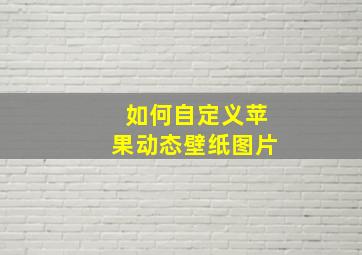 如何自定义苹果动态壁纸图片